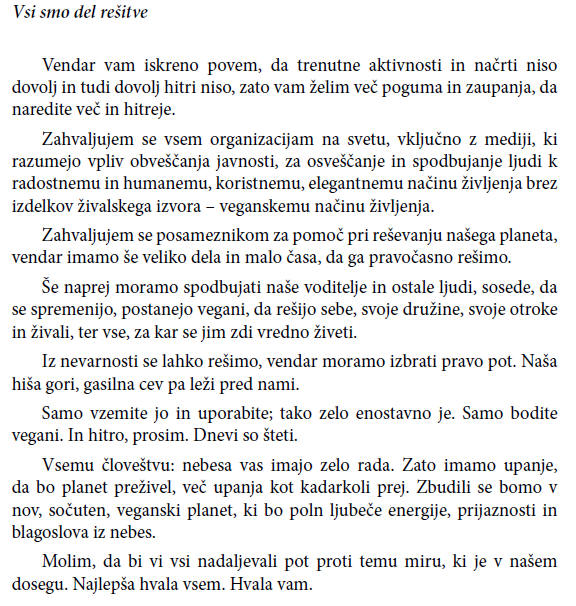 Vsi smo del rešitve

Vendar vam iskreno povem, da trenutne aktivnosti in načrti niso dovolj in tudi dovolj hitri niso, zato vam želim več poguma in zaupanja, da naredite več in hitreje.

Zahvaljujem se vsem organizacijam na svetu, vključno z mediji, ki razumejo vpliv obveščanja javnosti, za osveščanje in spodbujanje ljudi k radostnemu in humanemu, koristnemu, elegantnemu načinu življenja brez izdelkov živalskega izvora – veganskemu načinu življenja.

Zahvaljujem se posameznikom za pomoč pri reševanju našega planeta, vendar imamo še veliko dela in malo časa, da ga pravočasno rešimo.

Še naprej moramo spodbujati naše voditelje in ostale ljudi, sosede, da se spremenijo, postanejo vegani, da rešijo sebe, svoje družine, svoje otroke in živali, ter vse, za kar se jim zdi vredno živeti.

Iz nevarnosti se lahko rešimo, vendar moramo izbrati pravo pot. Naša hiša gori, gasilna cev pa leži pred nami.

Samo vzemite jo in uporabite; tako zelo enostavno je. Samo bodite vegani. In hitro, prosim. Dnevi so šteti.

Vsemu človeštvu: nebesa vas imajo zelo rada. Zato imamo upanje, da bo planet preživel, več upanja kot kadarkoli prej. Zbudili se bomo v nov, sočuten, veganski planet, ki bo poln ljubeče energije, prijaznosti in blagoslova iz nebes.

Molim, da bi vi vsi nadaljevali pot proti temu miru, ki je v našem dosegu. Najlepša hvala vsem. Hvala vam.